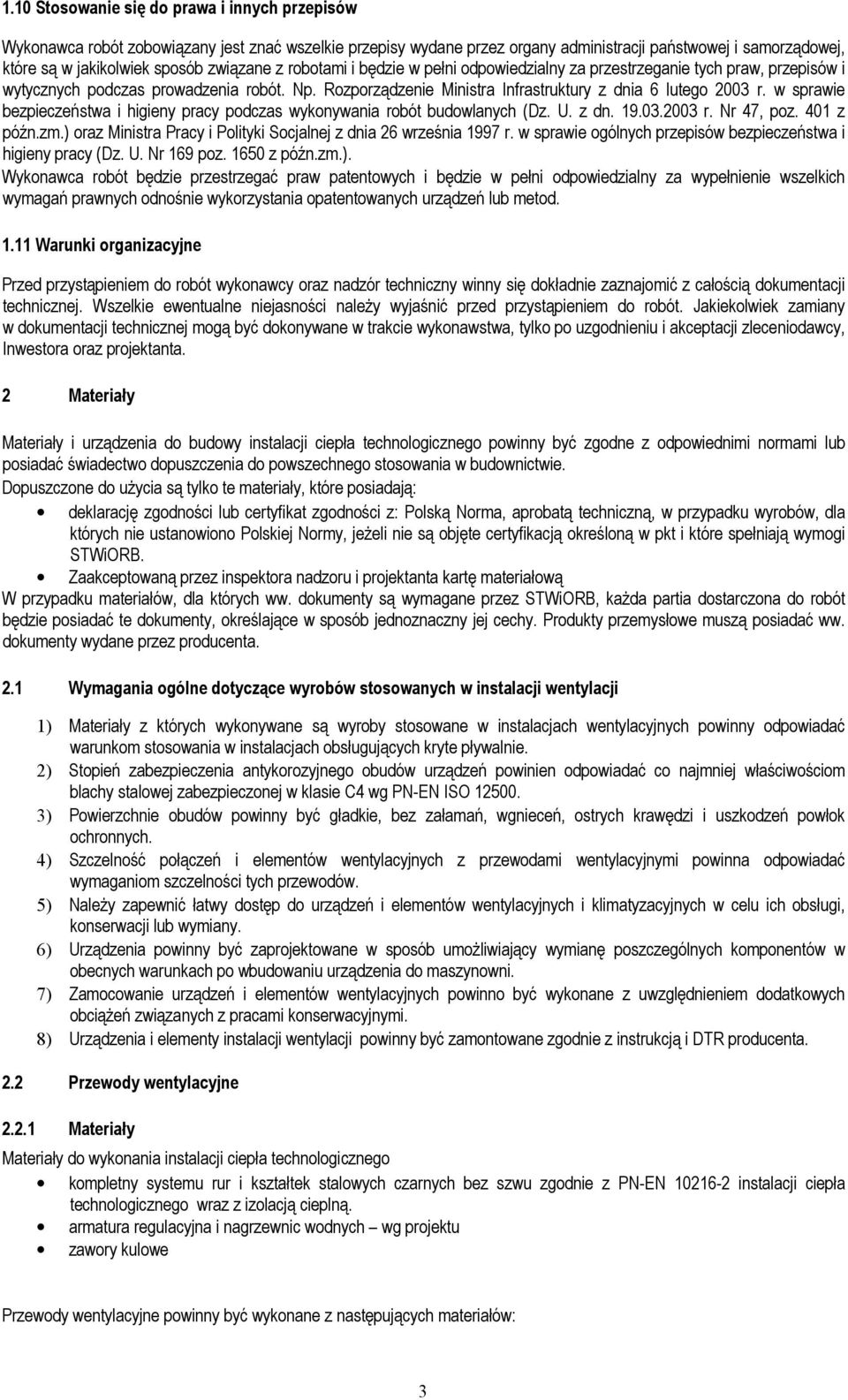 1.10 Stosowanie się do prawa i innych przepisów

Wykonawca robót zobowiązany jest znać wszelkie przepisy wydane przez organy administracji państwowej i samorządowej, które są w jakikolwiek sposób związane z robotami i będzie w pełni odpowiedzialny za przestrzeganie tych praw, przepisów i wytycznych podczas prowadzenia robót. Np. Rozporządzenie Ministra Infrastruktury z dnia 6 lutego 2003 r. w sprawie bezpieczeństwa i higieny pracy podczas wykonywania robót budowlanych (Dz. U. z dn. 19.03.2003 r. Nr 47, poz. 401 z późn.zm.) oraz Ministra Pracy i Polityki Socjalnej z dnia 26 września 1997 r. w sprawie ogólnych przepisów bezpieczeństwa i higieny pracy (Dz. U. Nr 169 poz. 1650 z późn.zm.).
Wykonawca robót będzie przestrzegać praw patentowych i będzie w pełni odpowiedzialny za wypełnienie wszelkich wymagań prawnych odnośnie wykorzystania opatentowanych urządzeń lub metod.

1.11 Warunki organizacyjne

Przed przystąpieniem do robót wykonawcy oraz nadzór techniczny winny się dokładnie zaznajomić z całością dokumentacji technicznej. Wszelkie ewentualne niejasności należy wyjaśnić przed przystąpieniem do robót. Jakiekolwiek zamiany w dokumentacji technicznej mogą być dokonywane w trakcie wykonawstwa, tylko po uzgodnieniu i akceptacji zleceniodawcy, Inwestora oraz projektanta.

2 Materiały

Materiały i urządzenia do budowy instalacji ciepła technologicznego powinny być zgodne z odpowiednimi normami lub posiadać świadectwo dopuszczenia do powszechnego stosowania w budownictwie.
Dopuszczone do użycia są tylko te materiały, które posiadają:
• deklarację zgodności lub certyfikat zgodności z: Polską Norma, aprobatą techniczną, w przypadku wyrobów, dla których nie ustanowiono Polskiej Normy, jeżeli nie są objęte certyfikacją określoną w pkt i które spełniają wymogi STWiORB.
• Zaakceptowaną przez inspektora nadzoru i projektanta kartę materiałową
W przypadku materiałów, dla których ww. dokumenty są wymagane przez STWiORB, każda partia dostarczona do robót będzie posiadać te dokumenty, określające w sposób jednoznaczny jej cechy. Produkty przemysłowe muszą posiadać ww. dokumenty wydane przez producenta.

2.1 Wymagania ogólne dotyczące wyrobów stosowanych w instalacji wentylacji

1) Materiały z których wykonywane są wyroby stosowane w instalacjach wentylacyjnych powinny odpowiadać warunkom stosowania w instalacjach obsługujących kryte pływalnie.
2) Stopień zabezpieczenia antykorozyjnego obudów urządzeń powinien odpowiadać co najmniej właściwościom blachy stalowej zabezpieczonej w klasie C4 wg PN-EN ISO 12500.
3) Powierzchnie obudów powinny być gładkie, bez załamań, wgnieceń, ostrych krawędzi i uszkodzeń powłok ochronnych.
4) Szczelność połączeń i elementów wentylacyjnych z przewodami wentylacyjnymi powinna odpowiadać wymaganiom szczelności tych przewodów.
5) Należy zapewnić łatwy dostęp do urządzeń i elementów wentylacyjnych i klimatyzacyjnych w celu ich obsługi, konserwacji lub wymiany.
6) Urządzenia powinny być zaprojektowane w sposób umożliwiający wymianę poszczególnych komponentów w obecnych warunkach po wbudowaniu urządzenia do maszynowni.
7) Zamocowanie urządzeń i elementów wentylacyjnych powinno być wykonane z uwzględnieniem dodatkowych obciążeń związanych z pracami konserwacyjnymi.
8) Urządzenia i elementy instalacji wentylacji powinny być zamontowane zgodnie z instrukcją i DTR producenta.

2.2 Przewody wentylacyjne

2.2.1 Materiały

Materiały do wykonania instalacji ciepła technologicznego
• kompletny systemu rur i kształtek stalowych czarnych bez szwu zgodnie z PN-EN 10216-2 instalacji ciepła technologicznego wraz z izolacją cieplną.
• armatura regulacyjna i nagrzewnic wodnych – wg projektu
• zawory kulowe

Przewody wentylacyjne powinny być wykonane z następujących materiałów:

3